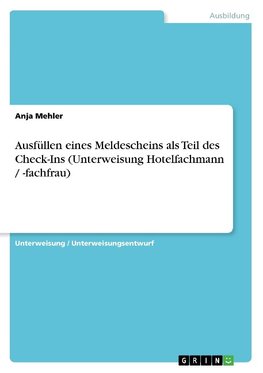 Ausbildung

Anja Mehler

Ausfüllen eines Meldescheins als Teil des Check-Ins (Unterweisung Hotelfachmann / -fachfrau)

Unterweisung / Unterweisungsentwurf

GRIN